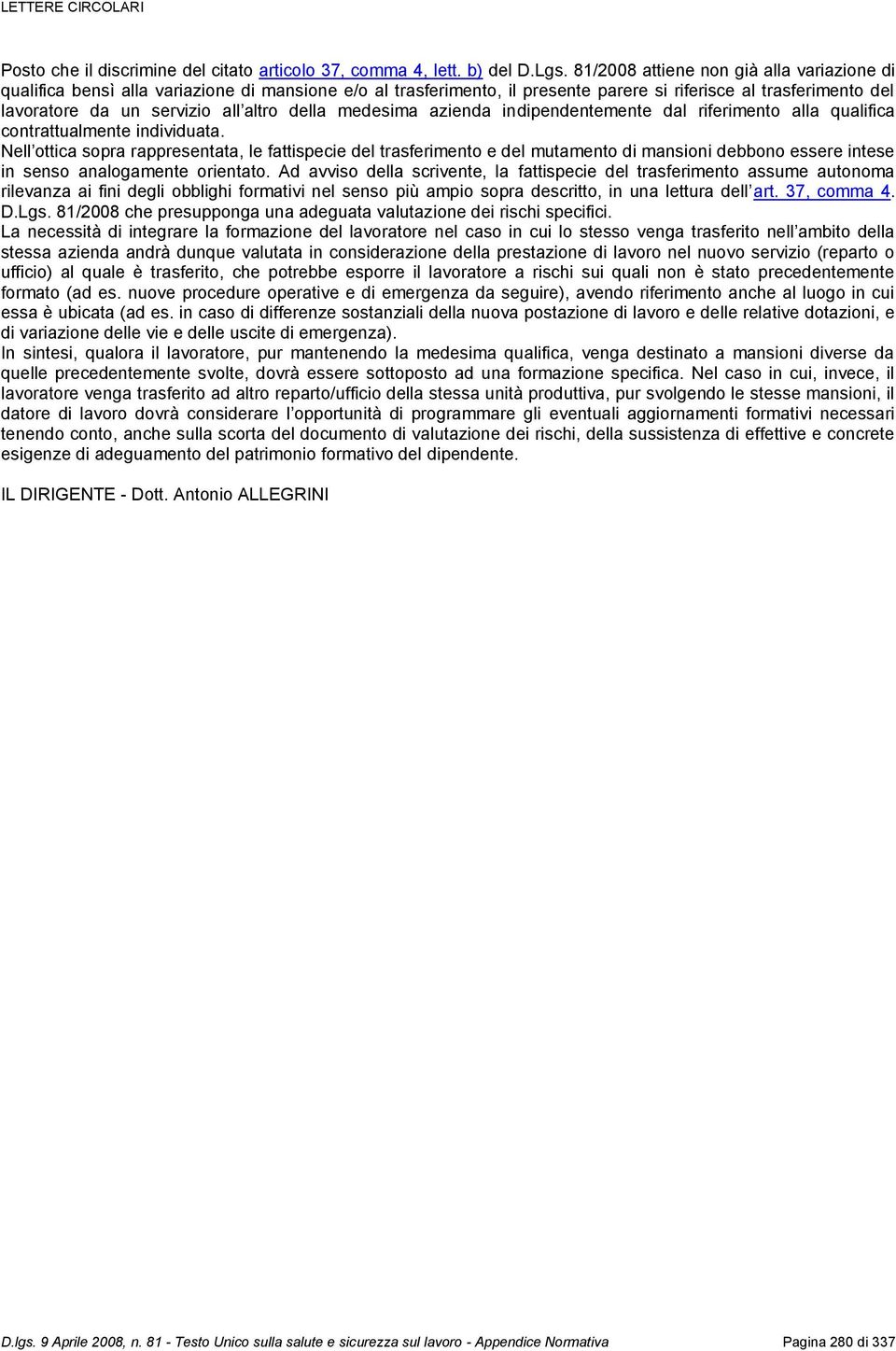 LETTERE CIRCOLARI

Posto che il discrimine del citato articolo 37, comma 4, lett. b) del D.Lgs. 81/2008 attiene non già alla variazione di qualifica bensì alla variazione di mansione e/o al trasferimento, il presente parere si riferisce al trasferimento del lavoratore da un servizio all'altro della medesima azienda indipendentemente dal riferimento alla qualifica contrattualmente individuata.
Nell'ottica sopra rappresentata, le fattispecie del trasferimento e del mutamento di mansioni debbono essere intese in senso analogamente orientato. Ad avviso della scrivente, la fattispecie del trasferimento assume autonoma rilevanza ai fini degli obblighi formativi nel senso più ampio sopra descritto, in una lettura dell'art. 37, comma 4. D.Lgs. 81/2008 che presupponga una adeguata valutazione dei rischi specifici.
La necessità di integrare la formazione del lavoratore nel caso in cui lo stesso venga trasferito nell'ambito della stessa azienda andrà dunque valutata in considerazione della prestazione di lavoro nel nuovo servizio (reparto o ufficio) al quale è trasferito, che potrebbe esporre il lavoratore a rischi sui quali non è stato precedentemente formato (ad es. nuove procedure operative e di emergenza da seguire), avendo riferimento anche al luogo in cui essa è ubicata (ad es. in caso di differenze sostanziali della nuova postazione di lavoro e delle relative dotazioni, e di variazione delle vie e delle uscite di emergenza).
In sintesi, qualora il lavoratore, pur mantenendo la medesima qualifica, venga destinato a mansioni diverse da quelle precedentemente svolte, dovrà essere sottoposto ad una formazione specifica. Nel caso in cui, invece, il lavoratore venga trasferito ad altro reparto/ufficio della stessa unità produttiva, pur svolgendo le stesse mansioni, il datore di lavoro dovrà considerare l'opportunità di programmare gli eventuali aggiornamenti formativi necessari tenendo conto, anche sulla scorta del documento di valutazione dei rischi, della sussistenza di effettive e concrete esigenze di adeguamento del patrimonio formativo del dipendente.

IL DIRIGENTE - Dott. Antonio ALLEGRINI

D.lgs. 9 Aprile 2008, n. 81 - Testo Unico sulla salute e sicurezza sul lavoro - Appendice Normativa Pagina 280 di 337